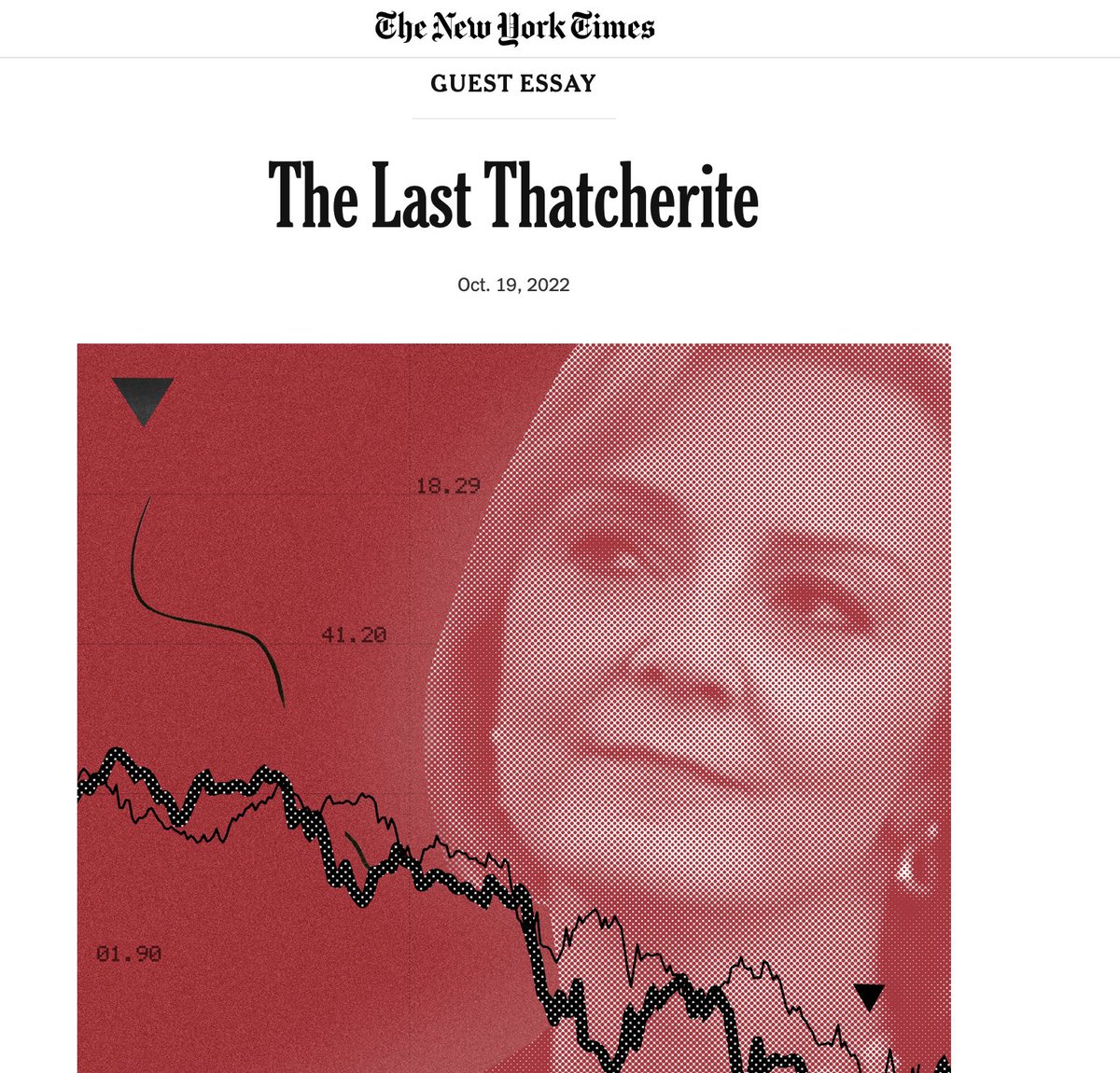 The New York Times

GUEST ESSAY

The Last Thatcherite

Oct. 19, 2022

18.29

41.20

01.90